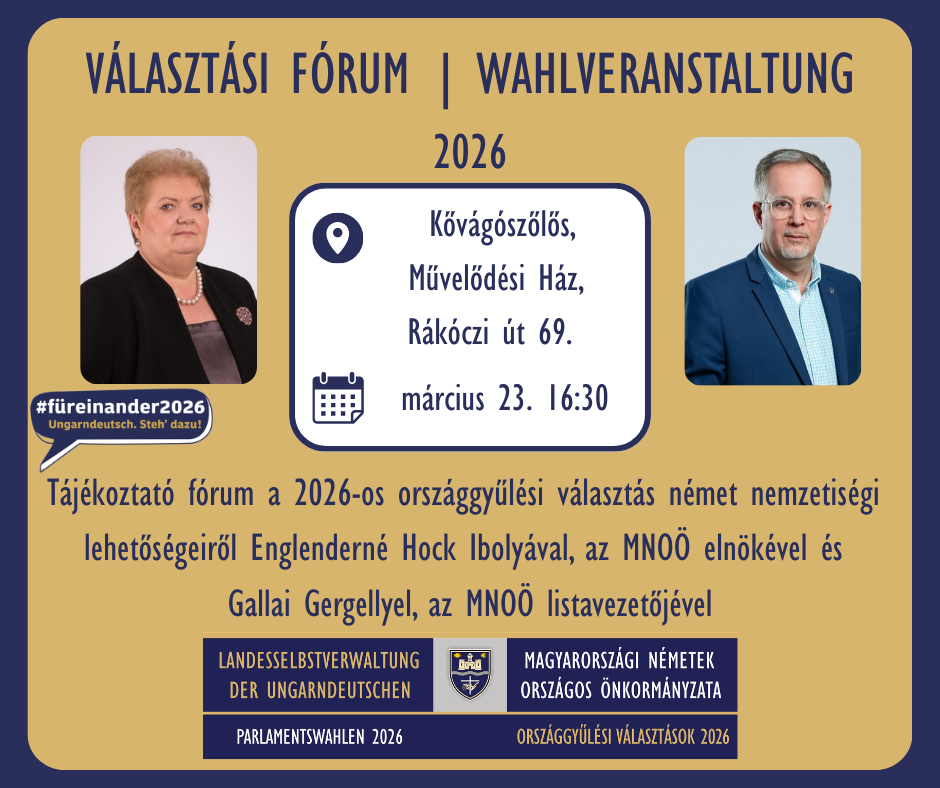 VÁLASZTÁSI FÓRUM | WAHLVERANSTALTUNG 2026

Kővágószőlős, Művelődési Ház, Rákóczi út 69.

március 23. 16:30

#füreinander2026
Ungarndeutsch. Steh' dazu!

Tájékoztató fórum a 2026-os országgyűlési választás német nemzetiségi lehetőségeiről Englenderné Hock Ibolyával, az MNOÖ elnökével és Gallai Gergellyel, az MNOÖ listavezetőjével

LANDESSELBSTVERWALTUNG DER UNGARNDEUTSCHEN

MAGYARORSZÁGI NÉMETEK ORSZÁGOS ÖNKORMÁNYZATA

PARLAMENTSWAHLEN 2026

ORSZÁGGYŰLÉSI VÁLASZTÁSOK 2026